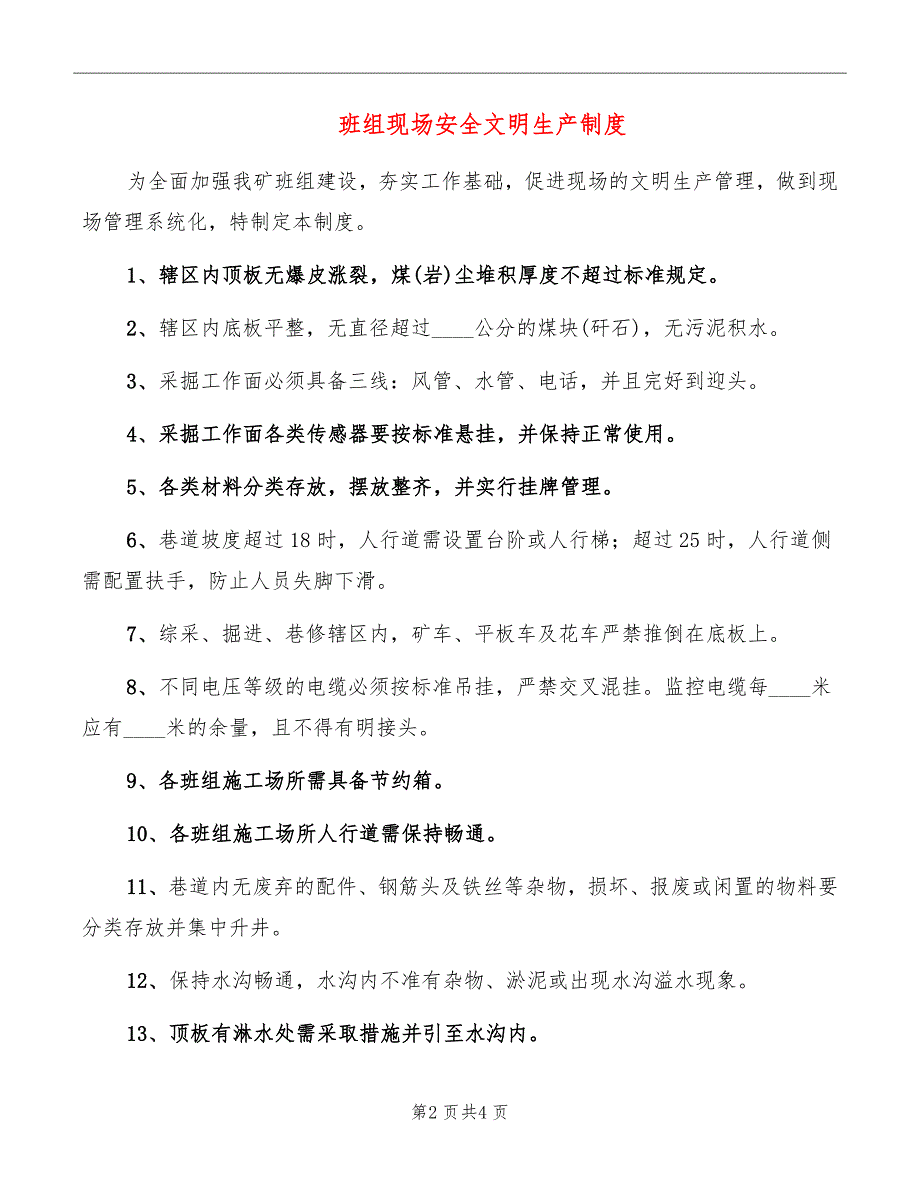 班组现场安全文明生产制度

为全面加强我矿班组建设，夯实工作基础，促进现场的文明生产管理，做到现场管理系统化，特制定本制度。

1、辖区内顶板无爆皮涨裂，煤(岩)尘堆积厚度不超过标准规定。

2、辖区内底板平整，无直径超过____公分的煤块(矸石)，无污泥积水。

3、采掘工作面必须具备三线：风管、水管、电话，并且完好到迎头。

4、采掘工作面各类传感器要按标准悬挂，并保持正常使用。

5、各类材料分类存放，摆放整齐，并实行挂牌管理。

6、巷道坡度超过18时，人行道需设置台阶或人行梯；超过25时，人行道侧需配置扶手，防止人员失脚下滑。

7、综采、掘进、巷修辖区内，矿车、平板车及花车严禁推倒在底板上。

8、不同电压等级的电缆必须按标准吊挂，严禁交叉混挂。监控电缆每____米应有____米的余量，且不得有明接头。

9、各班组施工场所需具备节约箱。

10、各班组施工场所人行道需保持畅通。

11、巷道内无废弃的配件、钢筋头及铁丝等杂物，损坏、报废或闲置的物料要分类存放并集中升井。

12、保持水沟畅通，水沟内不准有杂物、淤泥或出现水沟溢水现象。

13、顶板有淋水处需采取措施并引至水沟内。

第2页共4页